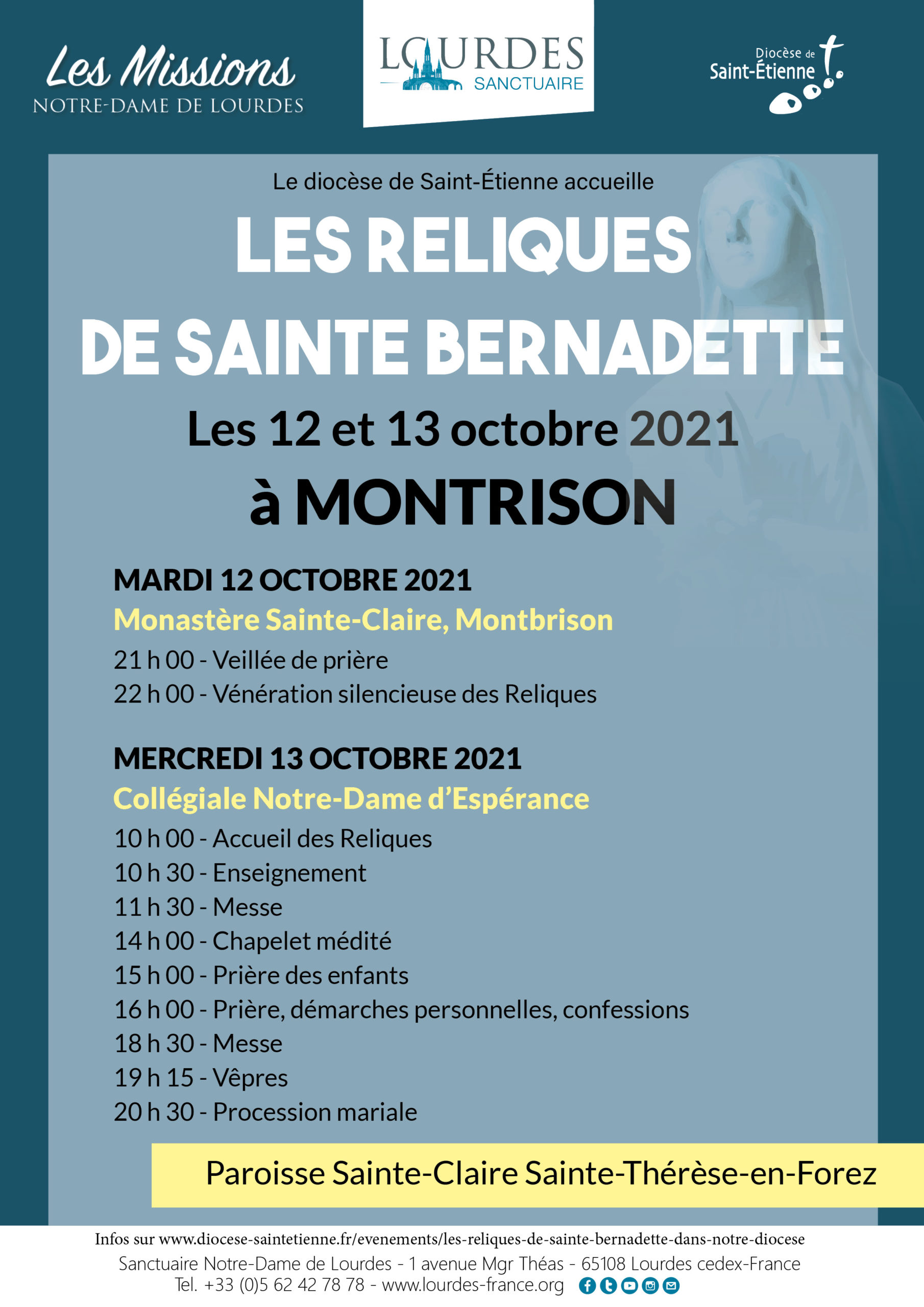 Les Missions
NOTRE-DAME DE LOURDES

LOURDES
SANCTUAIRE

Diocèse de
Saint-Étienne

Le diocèse de Saint-Étienne accueille

LES RELIQUES
DE SAINTE BERNADETTE

Les 12 et 13 octobre 2021
à MONTRISON

MARDI 12 OCTOBRE 2021
Monastère Sainte-Claire, Montbrison
21 h 00 - Veillée de prière
22 h 00 - Vénération silencieuse des Reliques

MERCREDI 13 OCTOBRE 2021
Collégiale Notre-Dame d'Espérance
10 h 00 - Accueil des Reliques
10 h 30 - Enseignement
11 h 30 - Messe
14 h 00 - Chapelet médité
15 h 00 - Prière des enfants
16 h 00 - Prière, démarches personnelles, confessions
18 h 30 - Messe
19 h 15 - Vêpres
20 h 30 - Procession mariale

Paroisse Sainte-Claire Sainte-Thérèse-en-Forez

Infos sur www.diocese-saintetienne.fr/evenements/les-reliques-de-sainte-bernadette-dans-notre-diocese
Sanctuaire Notre-Dame de Lourdes - 1 avenue Mgr Théas - 65108 Lourdes cedex-France
Tel. +33 (0)5 62 42 78 78 - www.lourdes-france.org